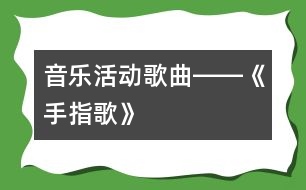 音乐活动歌曲——《手指歌》